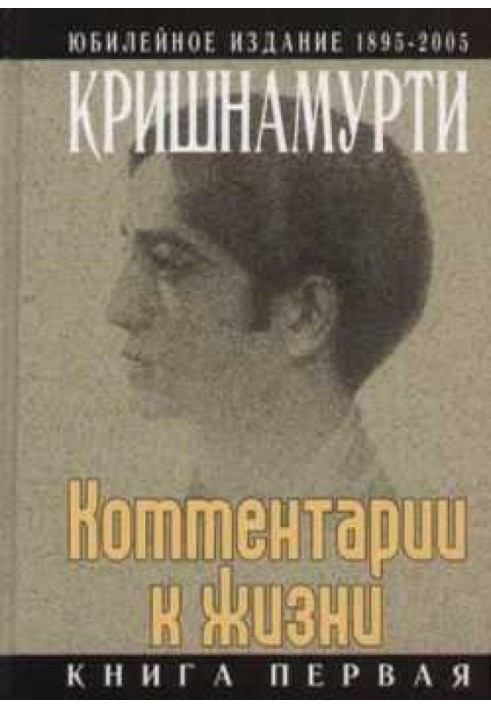 ЮБИЛЕЙНОЕ ИЗДАНИЕ 1895-2005
КРИШНАМУРТИ
Комментарии к жизни
КНИГА ПЕРВАЯ